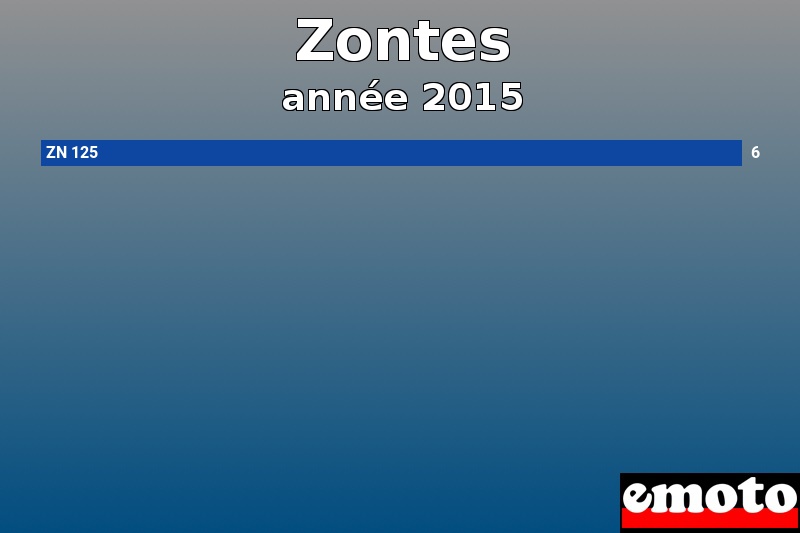 Zontes
année 2015

ZN 125 6

emoto